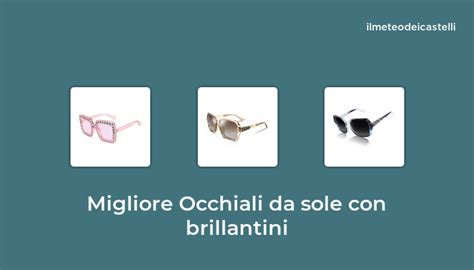 ilmeteodeicastelli

Migliore Occhiali da sole con brillantini